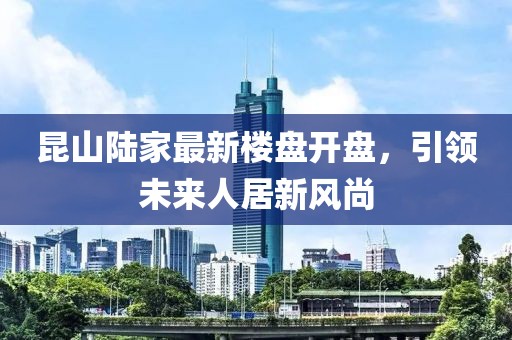 昆山陆家最新楼盘开盘，引领未来人居新风尚